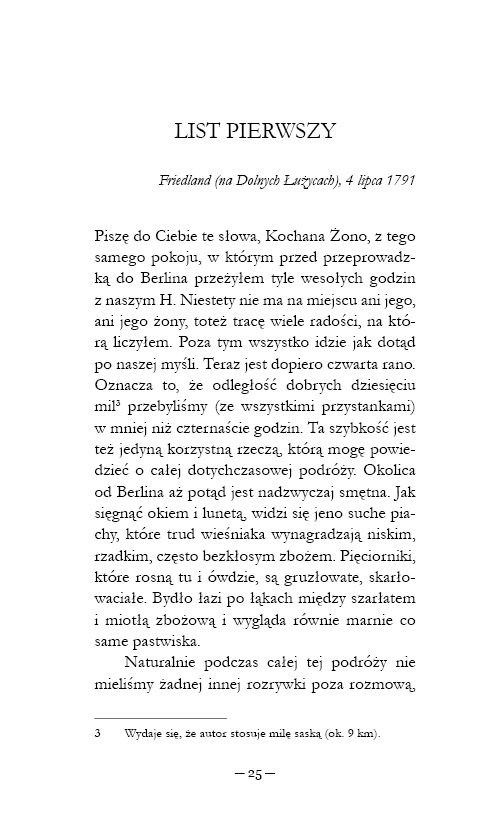 LIST PIERWSZY

Friedland (na Dolnych Łużycach), 4 lipca 1791

Piszę do Ciebie te słowa, Kochana Żono, z tego samego pokoju, w którym przed przeprowadzką do Berlina przeżyłem tyle wesołych godzin z naszym H. Niestety nie ma na miejscu ani jego, ani jego żony, toteż tracę wiele radości, na którą liczyłem. Poza tym wszystko idzie jak dotąd po naszej myśli. Teraz jest dopiero czwarta rano. Oznacza to, że odległość dobrych dziesięciu mil$^3$ przebyliśmy (ze wszystkimi przystankami) w mniej niż czternaście godzin. Ta szybkość jest też jedyną korzystną rzeczą, którą mogę powiedzieć o całej dotychczasowej podróży. Okolica od Berlina aż potąd jest nadzwyczaj smętna. Jak sięgnąć okiem i lunetą, widzi się jeno suche piachy, które trud wieśniaka wynagradzają niskim, rzadkim, często bezkłosym zbożem. Pięciorniki, które rosną tu i ówdzie, są gruzłowate, skarłowaciałe. Bydło łazi po łąkach między szarłatem i miotłą zbożową i wygląda równie marnie co same pastwiska.

Naturalnie podczas całej tej podróży nie mieliśmy żadnej innej rozrywki poza rozmową,

3 Wydaje się, że autor stosuje milę saską (ok. 9 km).

— 25 —